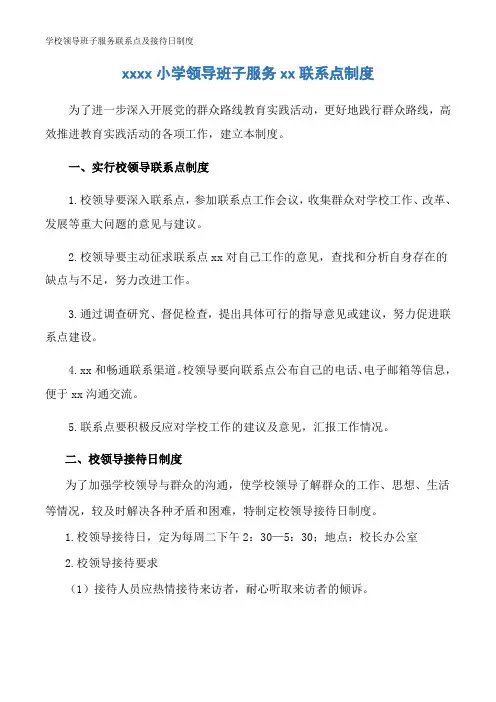 学校领导班子服务联系点及接待日制度

xxxx 小学领导班子服务 xx 联系点制度

为了进一步深入开展党的群众路线教育实践活动，更好地践行群众路线，高效推进教育实践活动的各项工作，建立本制度。

一、实行校领导联系点制度

1.校领导要深入联系点，参加联系点工作会议，收集群众对学校工作、改革、发展等重大问题的意见与建议。

2.校领导要主动征求联系点 xx 对自己工作的意见，查找和分析自身存在的缺点与不足，努力改进工作。

3.通过调查研究、督促检查，提出具体可行的指导意见或建议，努力促进联系点建设。

4.xx 和畅通联系渠道。校领导要向联系点公布自己的电话、电子邮箱等信息，便于 xx 沟通交流。

5.联系点要积极反应对学校工作的建议及意见，汇报工作情况。

二、校领导接待日制度

为了加强学校领导与群众的沟通，使学校领导了解群众的工作、思想、生活等情况，较及时解决各种矛盾和困难，特制定校领导接待日制度。

1.校领导接待日，定为每周二下午 2：30—5：30；地点：校长办公室

2.校领导接待要求

（1）接待人员应热情接待来访者，耐心听取来访者的倾诉。